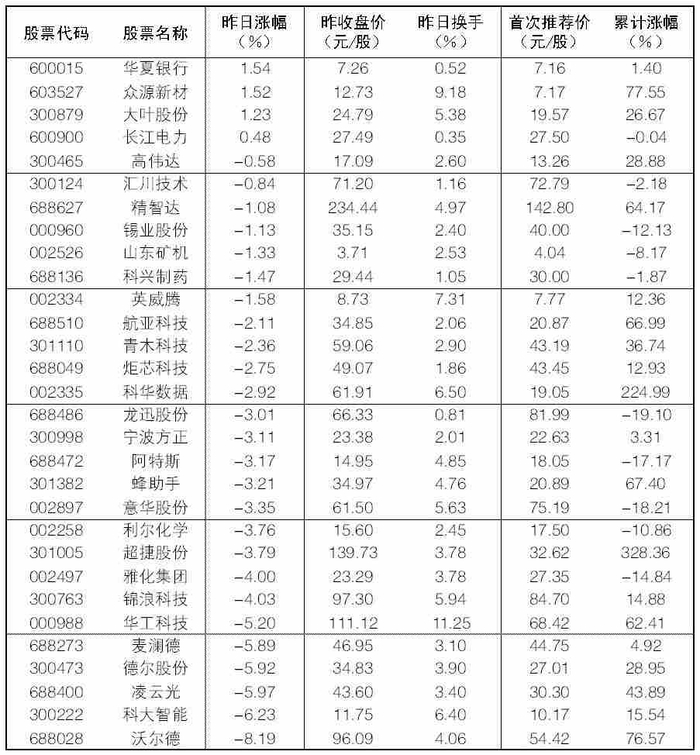 | 股票代码 | 股票名称 | 昨日涨幅（%） | 昨收盘价（元/股） | 昨日换手（%） | 首次推荐价（元/股） | 累计涨幅（%） |
|---|---|---|---|---|---|---|
| 600015 | 华夏银行 | 1.54 | 7.26 | 0.52 | 7.16 | 1.40 |
| 603527 | 众源新材 | 1.52 | 12.73 | 9.18 | 7.17 | 77.55 |
| 300879 | 大叶股份 | 1.23 | 24.79 | 5.38 | 19.57 | 26.67 |
| 600900 | 长江电力 | 0.48 | 27.49 | 0.35 | 27.50 | −0.04 |
| 300465 | 高伟达 | −0.58 | 17.09 | 2.60 | 13.26 | 28.88 |
| 300124 | 汇川技术 | −0.84 | 71.20 | 1.16 | 72.79 | −2.18 |
| 688627 | 精智达 | −1.08 | 234.44 | 4.97 | 142.80 | 64.17 |
| 000960 | 锡业股份 | −1.13 | 35.15 | 2.40 | 40.00 | −12.13 |
| 002526 | 山东矿机 | −1.33 | 3.71 | 2.53 | 4.04 | −8.17 |
| 688136 | 科兴制药 | −1.47 | 29.44 | 1.05 | 30.00 | −1.87 |
| 002334 | 英威腾 | −1.58 | 8.73 | 7.31 | 7.77 | 12.36 |
| 688510 | 航亚科技 | −2.11 | 34.85 | 2.06 | 20.87 | 66.99 |
| 301110 | 青木科技 | −2.36 | 59.06 | 2.90 | 43.19 | 36.74 |
| 688049 | 炬芯科技 | −2.75 | 49.07 | 1.86 | 43.45 | 12.93 |
| 002335 | 科华数据 | −2.92 | 61.91 | 6.50 | 19.05 | 224.99 |
| 688486 | 龙迅股份 | −3.01 | 66.33 | 0.81 | 81.99 | −19.10 |
| 300998 | 宁波方正 | −3.11 | 23.38 | 2.01 | 22.63 | 3.31 |
| 688472 | 阿特斯 | −3.17 | 14.95 | 4.85 | 18.05 | −17.17 |
| 301382 | 蜂助手 | −3.21 | 34.97 | 4.76 | 20.89 | 67.40 |
| 002897 | 意华股份 | −3.35 | 61.50 | 5.63 | 75.19 | −18.21 |
| 002258 | 利尔化学 | −3.76 | 15.60 | 2.45 | 17.50 | −10.86 |
| 301005 | 超捷股份 | −3.79 | 139.73 | 3.78 | 32.62 | 328.36 |
| 002497 | 雅化集团 | −4.00 | 23.29 | 3.78 | 27.35 | −14.84 |
| 300763 | 锦浪科技 | −4.03 | 97.30 | 5.94 | 84.70 | 14.88 |
| 000988 | 华工科技 | −5.20 | 111.12 | 11.25 | 68.42 | 62.41 |
| 688273 | 麦澜德 | −5.89 | 46.95 | 3.10 | 44.75 | 4.92 |
| 300473 | 德尔股份 | −5.92 | 34.83 | 3.90 | 27.01 | 28.95 |
| 688400 | 凌云光 | −5.97 | 43.60 | 3.40 | 30.30 | 43.89 |
| 300222 | 科大智能 | −6.23 | 11.75 | 6.40 | 10.17 | 15.54 |
| 688028 | 沃尔德 | −8.19 | 96.09 | 4.06 | 54.42 | 76.57 |